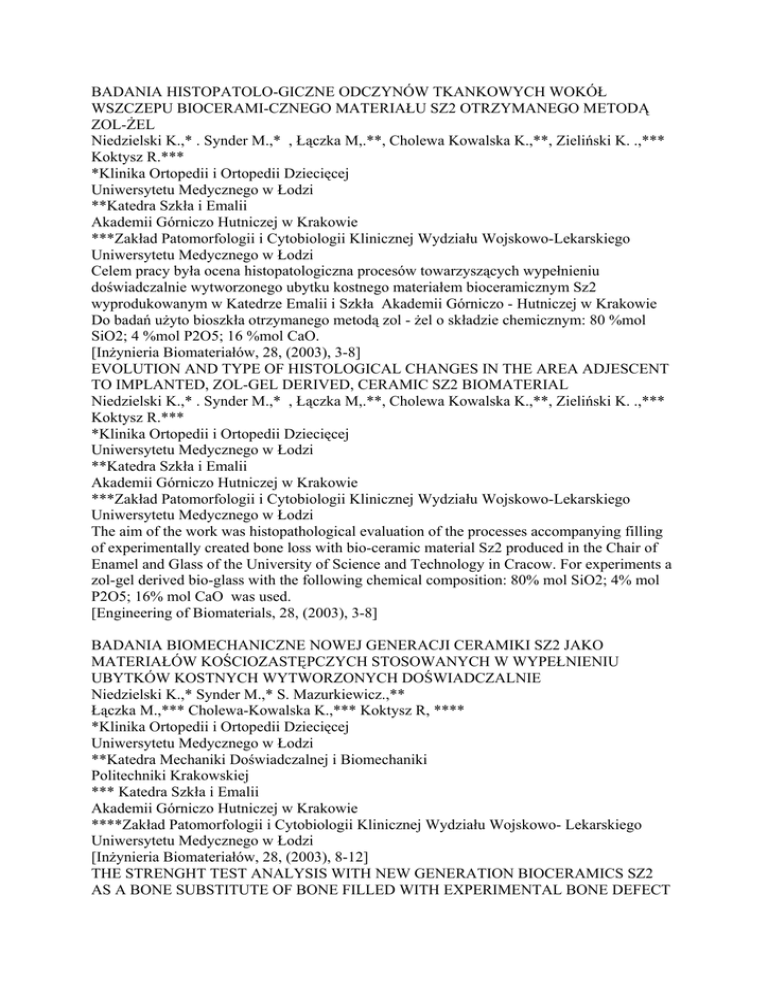 BADANIA HISTOPATOLO-GICZNE ODCZYNÓW TKANKOWYCH WOKÓŁ WSZCZEPU BIOCERAMI-CZNEGO MATERIAŁU SZ2 OTRZYMANEGO METODĄ ZOL-ŻEL
Niedzielski K.,* . Synder M.,* , Łączka M,.**, Cholewa Kowalska K.,**, Zieliński K. .,*** Koktysz R.***
*Klinika Ortopedii i Ortopedii Dziecięcej
Uniwersytetu Medycznego w Łodzi
**Katedra Szkła i Emalii
Akademii Górniczo Hutniczej w Krakowie
***Zakład Patomorfologii i Cytobiologii Klinicznej Wydziału Wojskowo-Lekarskiego
Uniwersytetu Medycznego w Łodzi
Celem pracy była ocena histopatologiczna procesów towarzyszących wypełnieniu doświadczalnie wytworzonego ubytku kostnego materiałem bioceramicznym Sz2 wyprodukowanym w Katedrze Emalii i Szkła Akademii Górniczo - Hutniczej w Krakowie Do badań użyto bioszkła otrzymanego metodą zol - żel o składzie chemicznym: 80 %mol SiO2; 4 %mol P2O5; 16 %mol CaO.
[Inżynieria Biomateriałów, 28, (2003), 3-8]
EVOLUTION AND TYPE OF HISTOLOGICAL CHANGES IN THE AREA ADJESCENT TO IMPLANTED, ZOL-GEL DERIVED, CERAMIC SZ2 BIOMATERIAL
Niedzielski K.,* . Synder M.,* , Łączka M,.**, Cholewa Kowalska K.,**, Zieliński K. .,*** Koktysz R.***
*Klinika Ortopedii i Ortopedii Dziecięcej
Uniwersytetu Medycznego w Łodzi
**Katedra Szkła i Emalii
Akademii Górniczo Hutniczej w Krakowie
***Zakład Patomorfologii i Cytobiologii Klinicznej Wydziału Wojskowo-Lekarskiego
Uniwersytetu Medycznego w Łodzi
The aim of the work was histopathological evaluation of the processes accompanying filling of experimentally created bone loss with bio-ceramic material Sz2 produced in the Chair of Enamel and Glass of the University of Science and Technology in Cracow. For experiments a zol-gel derived bio-glass with the following chemical composition: 80% mol SiO2; 4% mol P2O5; 16% mol CaO was used.
[Engineering of Biomaterials, 28, (2003), 3-8]

BADANIA BIOMECHANICZNE NOWEJ GENERACJI CERAMIKI SZ2 JAKO MATERIAŁÓW KOŚCIOZASTĘPCZYCH STOSOWANYCH W WYPEŁNIENIU UBYTKÓW KOSTNYCH WYTWORZONYCH DOŚWIADCZALNIE
Niedzielski K.,* Synder M.,* S. Mazurkiewicz.,**
Łączka M.,*** Cholewa-Kowalska K.,*** Koktysz R, ****
*Klinika Ortopedii i Ortopedii Dziecięcej
Uniwersytetu Medycznego w Łodzi
**Katedra Mechaniki Doświadczalnej i Biomechaniki
Politechniki Krakowskiej
*** Katedra Szkła i Emalii
Akademii Górniczo Hutniczej w Krakowie
****Zakład Patomorfologii i Cytobiologii Klinicznej Wydziału Wojskowo- Lekarskiego
Uniwersytetu Medycznego w Łodzi
[Inżynieria Biomateriałów, 28, (2003), 8-12]
THE STRENGHT TEST ANALYSIS WITH NEW GENERATION BIOCERAMICS SZ2 AS A BONE SUBSTITUTE OF BONE FILLED WITH EXPERIMENTAL BONE DEFECT